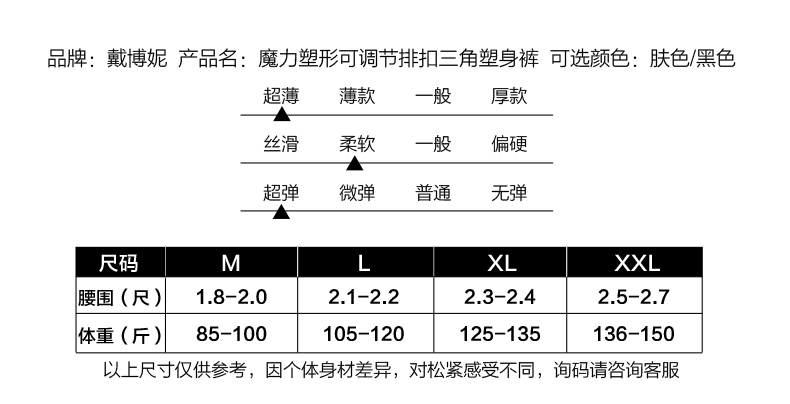 品牌：戴博妮 产品名：魔力塑形可调节排扣三角塑身裤 可选颜色：肤色/黑色

超薄 薄款 一般 厚款

丝滑 柔软 一般 偏硬

超弹 微弹 普通 无弹

| 尺码 | M | L | XL | XXL |
|---|---|---|---|---|
| 腰围（尺） | 1.8-2.0 | 2.1-2.2 | 2.3-2.4 | 2.5-2.7 |
| 体重（斤） | 85-100 | 105-120 | 125-135 | 136-150 |

以上尺寸仅供参考，因个体身材差异，对松紧感受不同，询码请咨询客服